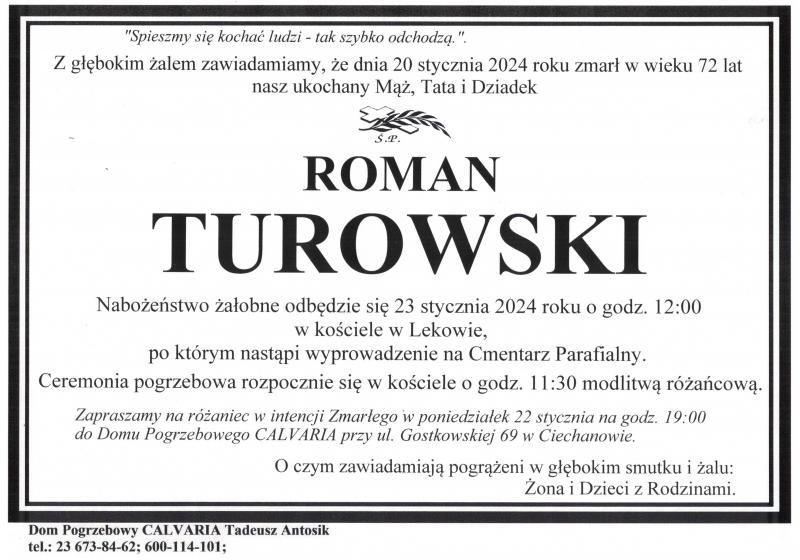 "Spieszmy się kochać ludzi - tak szybko odchodzą.".

Z głębokim żalem zawiadamiamy, że dnia 20 stycznia 2024 roku zmarł w wieku 72 lat nasz ukochany Mąż, Tata i Dziadek

Ś.P.

ROMAN

TUROWSKI

Nabożeństwo żałobne odbędzie się 23 stycznia 2024 roku o godz. 12:00
w kościele w Lekowie,
po którym nastąpi wyprowadzenie na Cmentarz Parafialny.
Ceremonia pogrzebowa rozpocznie się w kościele o godz. 11:30 modlitwą różańcową.

Zapraszamy na różaniec w intencji Zmarłego w poniedziałek 22 stycznia na godz. 19:00 do Domu Pogrzebowego CALVARIA przy ul. Gostkowskiej 69 w Ciechanowie.

O czym zawiadamiają pogrążeni w głębokim smutku i żalu:
Żona i Dzieci z Rodzinami.

Dom Pogrzebowy CALVARIA Tadeusz Antosik
tel.: 23 673-84-62; 600-114-101;